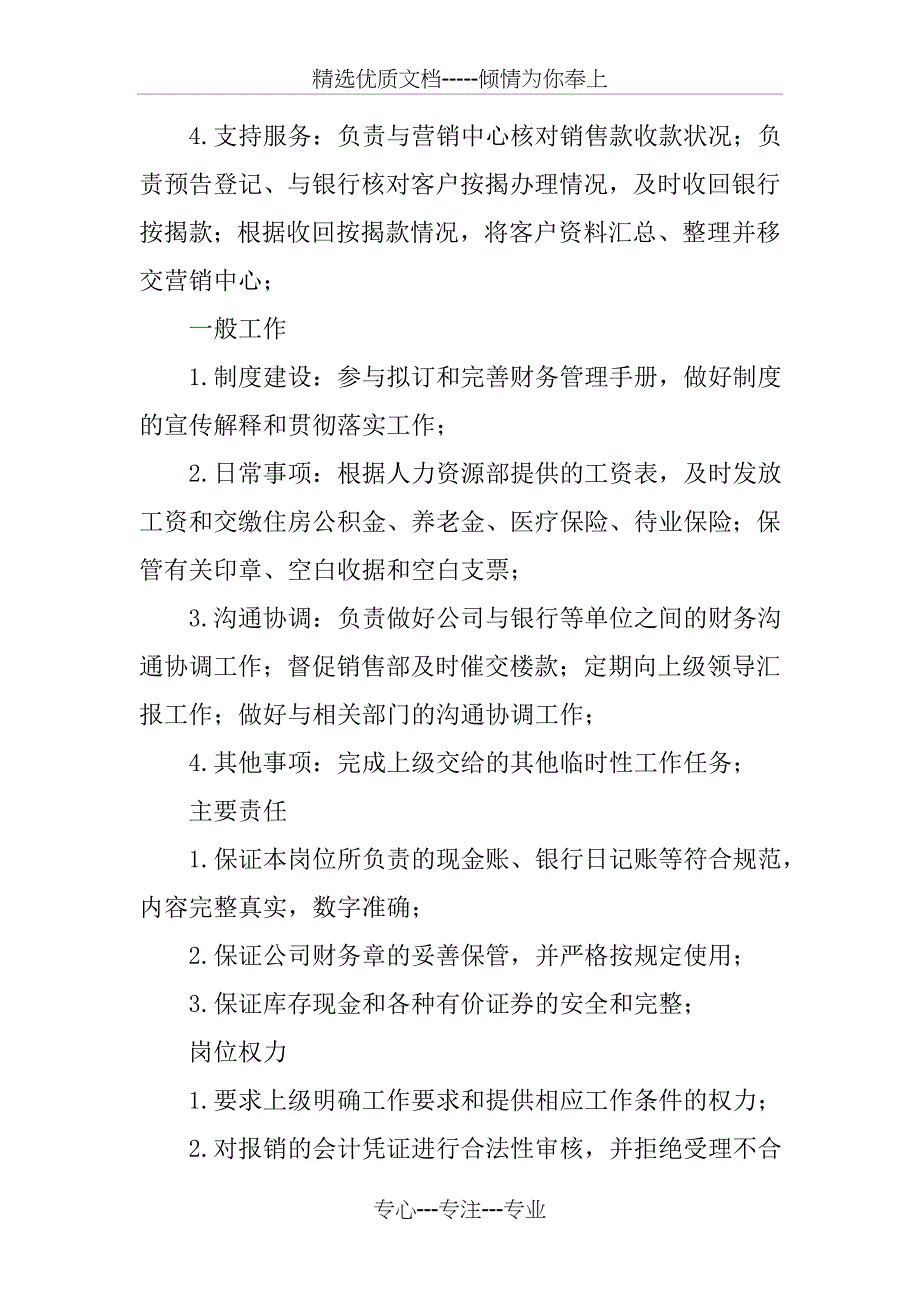 精选优质文档-----倾情为你奉上

4.支持服务：负责与营销中心核对销售款收款状况；负责预告登记、与银行核对客户按揭办理情况，及时收回银行按揭款；根据收回按揭款情况，将客户资料汇总、整理并移交营销中心；

一般工作

1.制度建设：参与拟订和完善财务管理手册，做好制度的宣传解释和贯彻落实工作；

2.日常事项：根据人力资源部提供的工资表，及时发放工资和交缴住房公积金、养老金、医疗保险、待业保险；保管有关印章、空白收据和空白支票；

3.沟通协调：负责做好公司与银行等单位之间的财务沟通协调工作；督促销售部及时催交楼款；定期向上级领导汇报工作；做好与相关部门的沟通协调工作；

4.其他事项：完成上级交给的其他临时性工作任务；

主要责任

1.保证本岗位所负责的现金账、银行日记账等符合规范，内容完整真实，数字准确；

2.保证公司财务章的妥善保管，并严格按规定使用；

3.保证库存现金和各种有价证券的安全和完整；

岗位权力

1.要求上级明确工作要求和提供相应工作条件的权力；

2.对报销的会计凭证进行合法性审核，并拒绝受理不合

专心---专注---专业